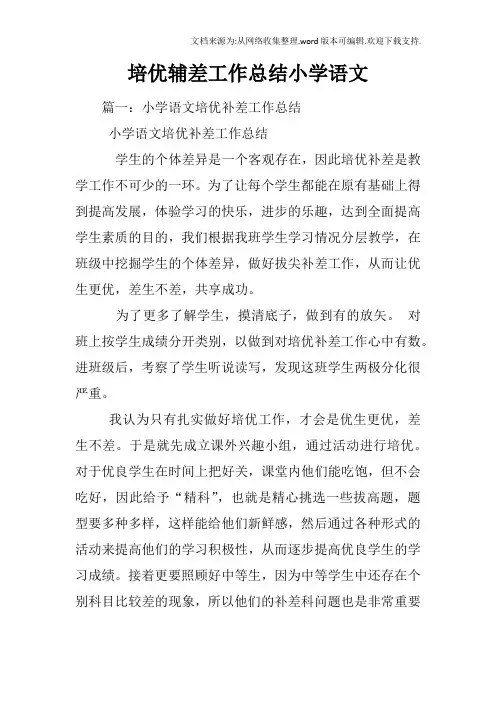 文档来源为:从网络收集整理.word版本可编辑.欢迎下载支持.

培优辅差工作总结小学语文

篇一：小学语文培优补差工作总结

小学语文培优补差工作总结

学生的个体差异是一个客观存在，因此培优补差是教学工作不可少的一环。为了让每个学生都能在原有基础上得到提高发展，体验学习的快乐，进步的乐趣，达到全面提高学生素质的目的，我们根据我班学生学习情况分层教学，在班级中挖掘学生的个体差异，做好拔尖补差工作，从而让优生更优，差生不差，共享成功。

为了更多了解学生，摸清底子，做到有的放矢。 对班上按学生成绩分开类别，以做到对培优补差工作心中有数。进班级后，考察了学生听说读写，发现这班学生两极分化很严重。

我认为只有扎实做好培优工作，才会是优生更优，差生不差。于是就先成立课外兴趣小组，通过活动进行培优。对于优良学生在时间上把好关，课堂内他们能吃饱，但不会吃好，因此给予“精科”，也就是精心挑选一些拔高题，题型要多种多样，这样能给他们新鲜感，然后通过各种形式的活动来提高他们的学习积极性，从而逐步提高优良学生的学习成绩。接着更要照顾好中等生，因为中等学生中还存在个别科目比较差的现象，所以他们的补差科问题也是非常重要